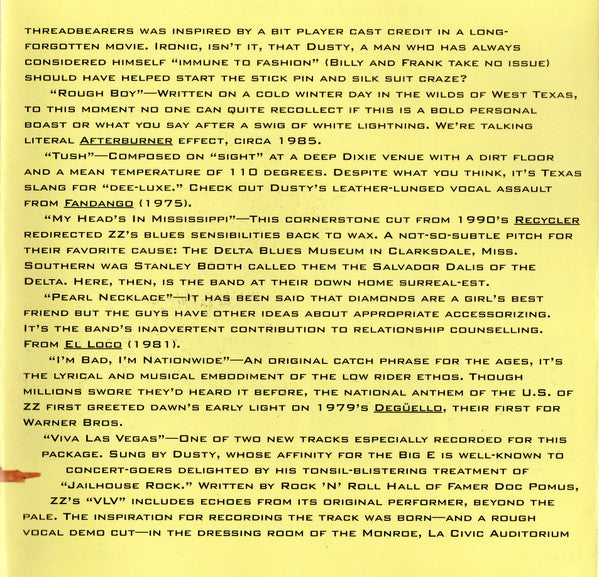 THREADBEARERS WAS INSPIRED BY A BIT PLAYER CAST CREDIT IN A LONG-FORGOTTEN MOVIE. IRONIC, ISN'T IT, THAT DUSTY, A MAN WHO HAS ALWAYS CONSIDERED HIMSELF "IMMUNE TO FASHION" (BILLY AND FRANK TAKE NO ISSUE) SHOULD HAVE HELPED START THE STICK PIN AND SILK SUIT CRAZE?

"ROUGH BOY"—WRITTEN ON A COLD WINTER DAY IN THE WILDS OF WEST TEXAS, TO THIS MOMENT NO ONE CAN QUITE RECOLLECT IF THIS IS A BOLD PERSONAL BOAST OR WHAT YOU SAY AFTER A SWIG OF WHITE LIGHTNING. WE'RE TALKING LITERAL AFTERBURNER EFFECT, CIRCA 1985.

"TUSH"—COMPOSED ON "SIGHT" AT A DEEP DIXIE VENUE WITH A DIRT FLOOR AND A MEAN TEMPERATURE OF 110 DEGREES. DESPITE WHAT YOU THINK, IT'S TEXAS SLANG FOR "DEE-LUXE." CHECK OUT DUSTY'S LEATHER-LUNGED VOCAL ASSAULT FROM FANDANGO (1975).

"MY HEAD'S IN MISSISSIPPI"—THIS CORNERSTONE CUT FROM 1990'S RECYCLER REDIRECTED ZZ'S BLUES SENSIBILITIES BACK TO WAX. A NOT-SO-SUBTLE PITCH FOR THEIR FAVORITE CAUSE: THE DELTA BLUES MUSEUM IN CLARKSDALE, MISS. SOUTHERN WAG STANLEY BOOTH CALLED THEM THE SALVADOR DALIS OF THE DELTA. HERE, THEN, IS THE BAND AT THEIR DOWN HOME SURREAL-EST.

"PEARL NECKLACE"—IT HAS BEEN SAID THAT DIAMONDS ARE A GIRL'S BEST FRIEND BUT THE GUYS HAVE OTHER IDEAS ABOUT APPROPRIATE ACCESSORIZING. IT'S THE BAND'S INADVERTENT CONTRIBUTION TO RELATIONSHIP COUNSELLING. FROM EL LOCO (1981).

"I'M BAD, I'M NATIONWIDE"—AN ORIGINAL CATCH PHRASE FOR THE AGES, IT'S THE LYRICAL AND MUSICAL EMBODIMENT OF THE LOW RIDER ETHOS. THOUGH MILLIONS SWORE THEY'D HEARD IT BEFORE, THE NATIONAL ANTHEM OF THE U.S. OF ZZ FIRST GREETED DAWN'S EARLY LIGHT ON 1979'S DEGÜELLO, THEIR FIRST FOR WARNER BROS.

"VIVA LAS VEGAS"—ONE OF TWO NEW TRACKS ESPECIALLY RECORDED FOR THIS PACKAGE. SUNG BY DUSTY, WHOSE AFFINITY FOR THE BIG E IS WELL-KNOWN TO CONCERT-GOERS DELIGHTED BY HIS TONSIL-BLISTERING TREATMENT OF "JAILHOUSE ROCK." WRITTEN BY ROCK 'N' ROLL HALL OF FAMER DOC POMUS, ZZ'S "VLV" INCLUDES ECHOES FROM ITS ORIGINAL PERFORMER, BEYOND THE PALE. THE INSPIRATION FOR RECORDING THE TRACK WAS BORN—AND A ROUGH VOCAL DEMO CUT—IN THE DRESSING ROOM OF THE MONROE, LA CIVIC AUDITORIUM